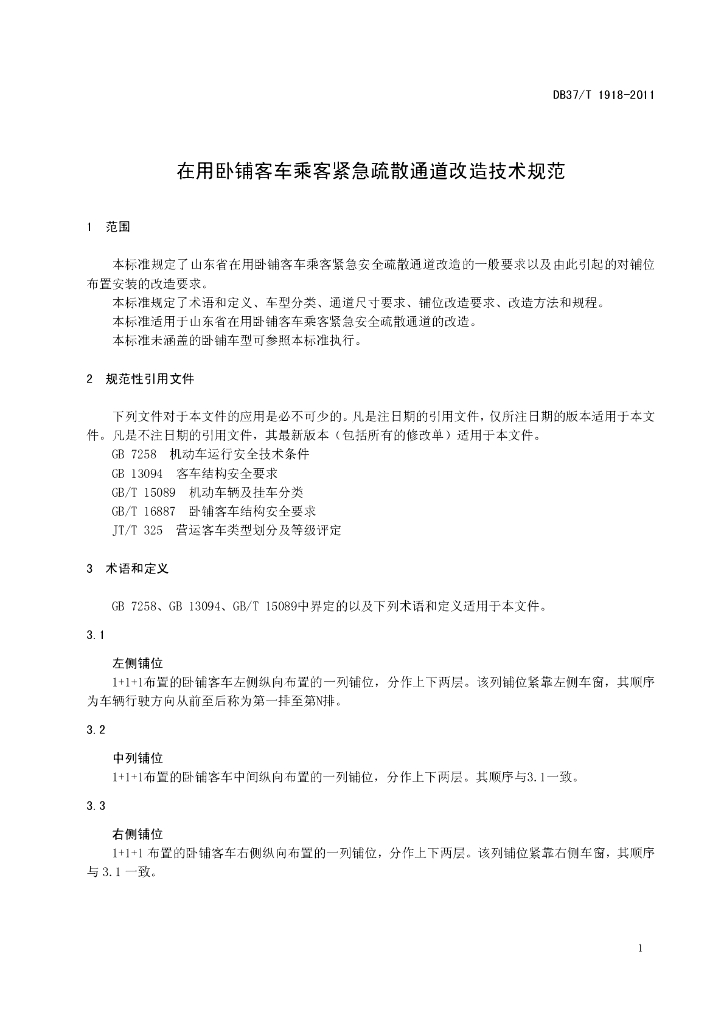 DB37/T 1918-2011

在用卧铺客车乘客紧急疏散通道改造技术规范

1 范围

本标准规定了山东省在用卧铺客车乘客紧急安全疏散通道改造的一般要求以及由此引起的对铺位布置安装的改造要求。

本标准规定了术语和定义、车型分类、通道尺寸要求、铺位改造要求、改造方法和规程。

本标准适用于山东省在用卧铺客车乘客紧急安全疏散通道的改造。

本标准未涵盖的卧铺车型可参照本标准执行。

2 规范性引用文件

下列文件对于本文件的应用是必不可少的。凡是注日期的引用文件，仅所注日期的版本适用于本文件。凡是不注日期的引用文件，其最新版本（包括所有的修改单）适用于本文件。

GB 7258 机动车运行安全技术条件

GB 13094 客车结构安全要求

GB/T 15089 机动车辆及挂车分类

GB/T 16887 卧铺客车结构安全要求

JT/T 325 营运客车类型划分及等级评定

3 术语和定义

GB 7258、GB 13094、GB/T 15089中界定的以及下列术语和定义适用于本文件。

3.1

左侧铺位

1+1+1布置的卧铺客车左侧纵向布置的一列铺位，分作上下两层。该列铺位紧靠左侧车窗，其顺序为车辆行驶方向从前至后称为第一排至第N排。

3.2

中列铺位

1+1+1布置的卧铺客车中间纵向布置的一列铺位，分作上下两层。其顺序与3.1一致。

3.3

右侧铺位

1+1+1布置的卧铺客车右侧纵向布置的一列铺位，分作上下两层。该列铺位紧靠右侧车窗，其顺序与3.1一致。

1